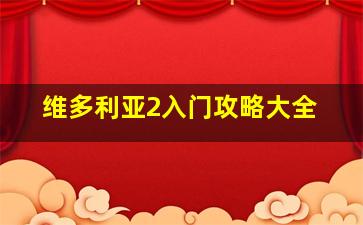 维多利亚2入门攻略大全